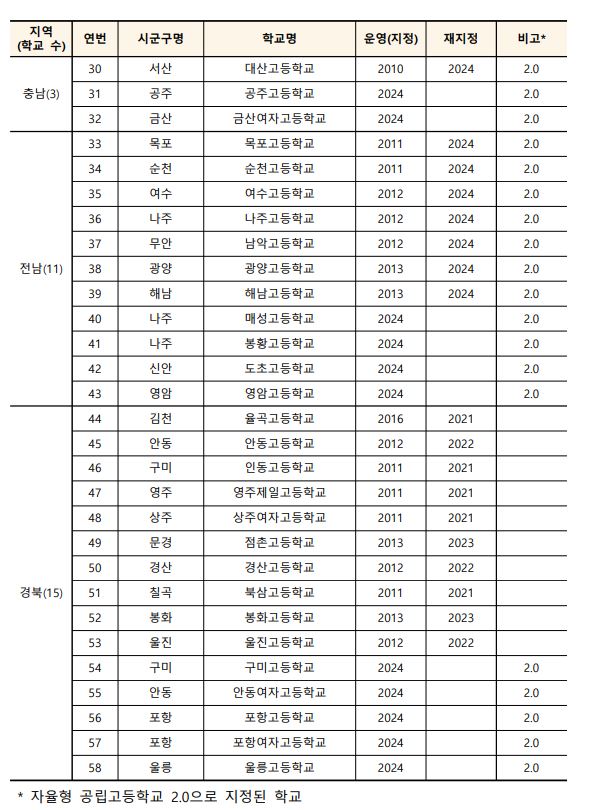 | 지역 (학교 수) | 연번 | 시군구명 | 학교명 | 운영(지정) | 재지정 | 비고* |
|---|---|---|---|---|---|---|
| 충남(3) | 30 | 서산 | 대산고등학교 | 2010 | 2024 | 2.0 |
| | 31 | 공주 | 공주고등학교 | 2024 | | 2.0 |
| | 32 | 금산 | 금산여자고등학교 | 2024 | | 2.0 |
| 전남(11) | 33 | 목포 | 목포고등학교 | 2011 | 2024 | 2.0 |
| | 34 | 순천 | 순천고등학교 | 2011 | 2024 | 2.0 |
| | 35 | 여수 | 여수고등학교 | 2012 | 2024 | 2.0 |
| | 36 | 나주 | 나주고등학교 | 2012 | 2024 | 2.0 |
| | 37 | 무안 | 남악고등학교 | 2012 | 2024 | 2.0 |
| | 38 | 광양 | 광양고등학교 | 2013 | 2024 | 2.0 |
| | 39 | 해남 | 해남고등학교 | 2013 | 2024 | 2.0 |
| | 40 | 나주 | 매성고등학교 | 2024 | | 2.0 |
| | 41 | 나주 | 봉황고등학교 | 2024 | | 2.0 |
| | 42 | 신안 | 도초고등학교 | 2024 | | 2.0 |
| | 43 | 영암 | 영암고등학교 | 2024 | | 2.0 |
| 경북(15) | 44 | 김천 | 율곡고등학교 | 2016 | 2021 | |
| | 45 | 안동 | 안동고등학교 | 2012 | 2022 | |
| | 46 | 구미 | 인동고등학교 | 2011 | 2021 | |
| | 47 | 영주 | 영주제일고등학교 | 2011 | 2021 | |
| | 48 | 상주 | 상주여자고등학교 | 2011 | 2021 | |
| | 49 | 문경 | 점촌고등학교 | 2013 | 2023 | |
| | 50 | 경산 | 경산고등학교 | 2012 | 2022 | |
| | 51 | 칠곡 | 북삼고등학교 | 2011 | 2021 | |
| | 52 | 봉화 | 봉화고등학교 | 2013 | 2023 | |
| | 53 | 울진 | 울진고등학교 | 2012 | 2022 | |
| | 54 | 구미 | 구미고등학교 | 2024 | | 2.0 |
| | 55 | 안동 | 안동여자고등학교 | 2024 | | 2.0 |
| | 56 | 포항 | 포항고등학교 | 2024 | | 2.0 |
| | 57 | 포항 | 포항여자고등학교 | 2024 | | 2.0 |
| | 58 | 울릉 | 울릉고등학교 | 2024 | | 2.0 |

* 자율형 공립고등학교 2.0으로 지정된 학교